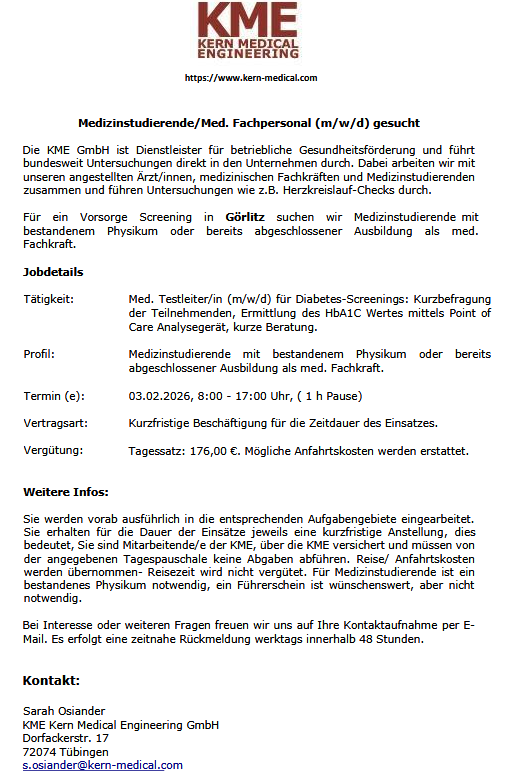 KME
KERN MEDICAL ENGINEERING

https://www.kern-medical.com

Medizinstudierende/Med. Fachpersonal (m/w/d) gesucht

Die KME GmbH ist Dienstleister für betriebliche Gesundheitsförderung und führt bundesweit Untersuchungen direkt in den Unternehmen durch. Dabei arbeiten wir mit unseren angestellten Ärzt/innen, medizinischen Fachkräften und Medizinstudierenden zusammen und führen Untersuchungen wie z.B. Herzkreislauf-Checks durch.

Für ein Vorsorge Screening in Görlitz suchen wir Medizinstudierende mit bestandenem Physikum oder bereits abgeschlossener Ausbildung als med. Fachkraft.

Jobdetails

Tätigkeit: Med. Testleiter/in (m/w/d) für Diabetes-Screenings: Kurzbefragung der Teilnehmenden, Ermittlung des HbA1C Wertes mittels Point of Care Analysegerät, kurze Beratung.

Profil: Medizinstudierende mit bestandenem Physikum oder bereits abgeschlossener Ausbildung als med. Fachkraft.

Termin (e): 03.02.2026, 8:00 - 17:00 Uhr, ( 1 h Pause)

Vertragsart: Kurzfristige Beschäftigung für die Zeitdauer des Einsatzes.

Vergütung: Tagessatz: 176,00 €. Mögliche Anfahrtskosten werden erstattet.

Weitere Infos:

Sie werden vorab ausführlich in die entsprechenden Aufgabengebiete eingearbeitet. Sie erhalten für die Dauer der Einsätze jeweils eine kurzfristige Anstellung, dies bedeutet, Sie sind Mitarbeitende/e der KME, über die KME versichert und müssen von der angegebenen Tagespauschale keine Abgaben abführen. Reise/ Anfahrtskosten werden übernommen- Reisezeit wird nicht vergütet. Für Medizinstudierende ist ein bestandenes Physikum notwendig, ein Führerschein ist wünschenswert, aber nicht notwendig.

Bei Interesse oder weiteren Fragen freuen wir uns auf Ihre Kontaktaufnahme per E-Mail. Es erfolgt eine zeitnahe Rückmeldung werktags innerhalb 48 Stunden.

Kontakt:

Sarah Osiander
KME Kern Medical Engineering GmbH
Dorfackerstr. 17
72074 Tübingen
s.osiander@kern-medical.com